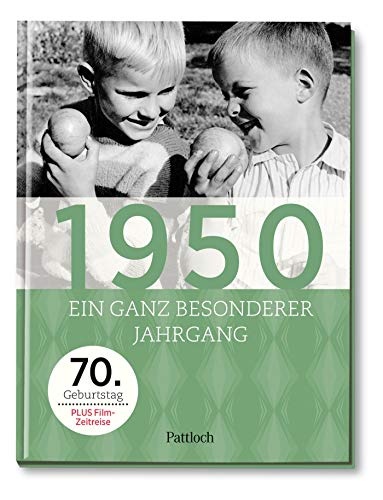 1950
EIN GANZ BESONDERER JAHRGANG

70.
Geburtstag
PLUS Film-Zeitreise

Pattloch